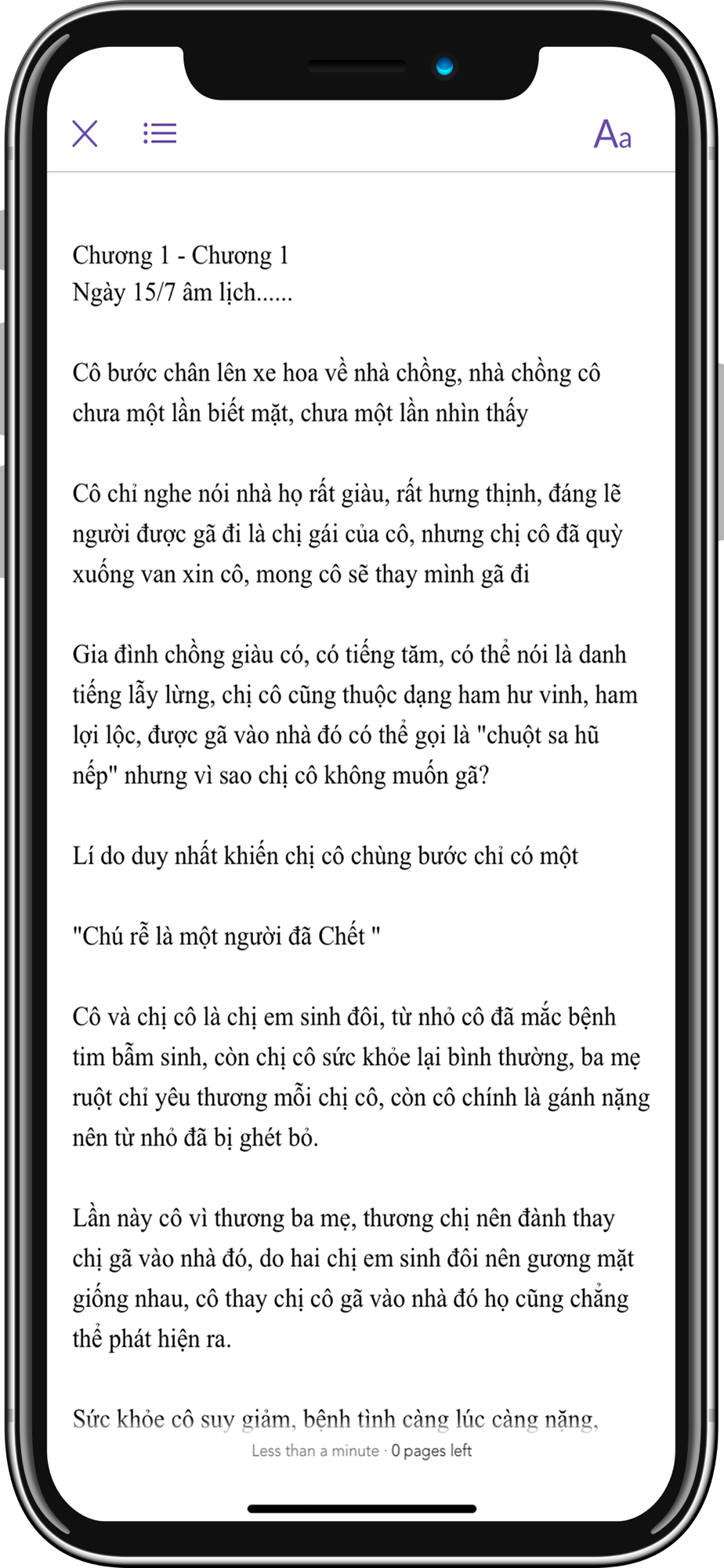 Aa

Chương 1 - Chương 1
Ngày 15/7 âm lịch......

Cô bước chân lên xe hoa về nhà chồng, nhà chồng cô chưa một lần biết mặt, chưa một lần nhìn thấy

Cô chỉ nghe nói nhà họ rất giàu, rất hưng thịnh, đáng lẽ người được gã đi là chị gái của cô, nhưng chị cô đã quỳ xuống van xin cô, mong cô sẽ thay mình gã đi

Gia đình chồng giàu có, có tiếng tăm, có thể nói là danh tiếng lẫy lừng, chị cô cũng thuộc dạng ham hư vinh, ham lợi lộc, được gã vào nhà đó có thể gọi là "chuột sa hũ nếp" nhưng vì sao chị cô không muốn gã?

Lí do duy nhất khiến chị cô chùng bước chỉ có một

"Chú rễ là một người đã Chết "

Cô và chị cô là chị em sinh đôi, từ nhỏ cô đã mắc bệnh tim bẫm sinh, còn chị cô sức khỏe lại bình thường, ba mẹ ruột chỉ yêu thương mỗi chị cô, còn cô chính là gánh nặng nên từ nhỏ đã bị ghét bỏ.

Lần này cô vì thương ba mẹ, thương chị nên đành thay chị gã vào nhà đó, do hai chị em sinh đôi nên gương mặt giống nhau, cô thay chị cô gã vào nhà đó họ cũng chẳng thể phát hiện ra.

Sức khỏe cô suy giảm, bệnh tình càng lúc càng nặng,

Less than a minute · 0 pages left